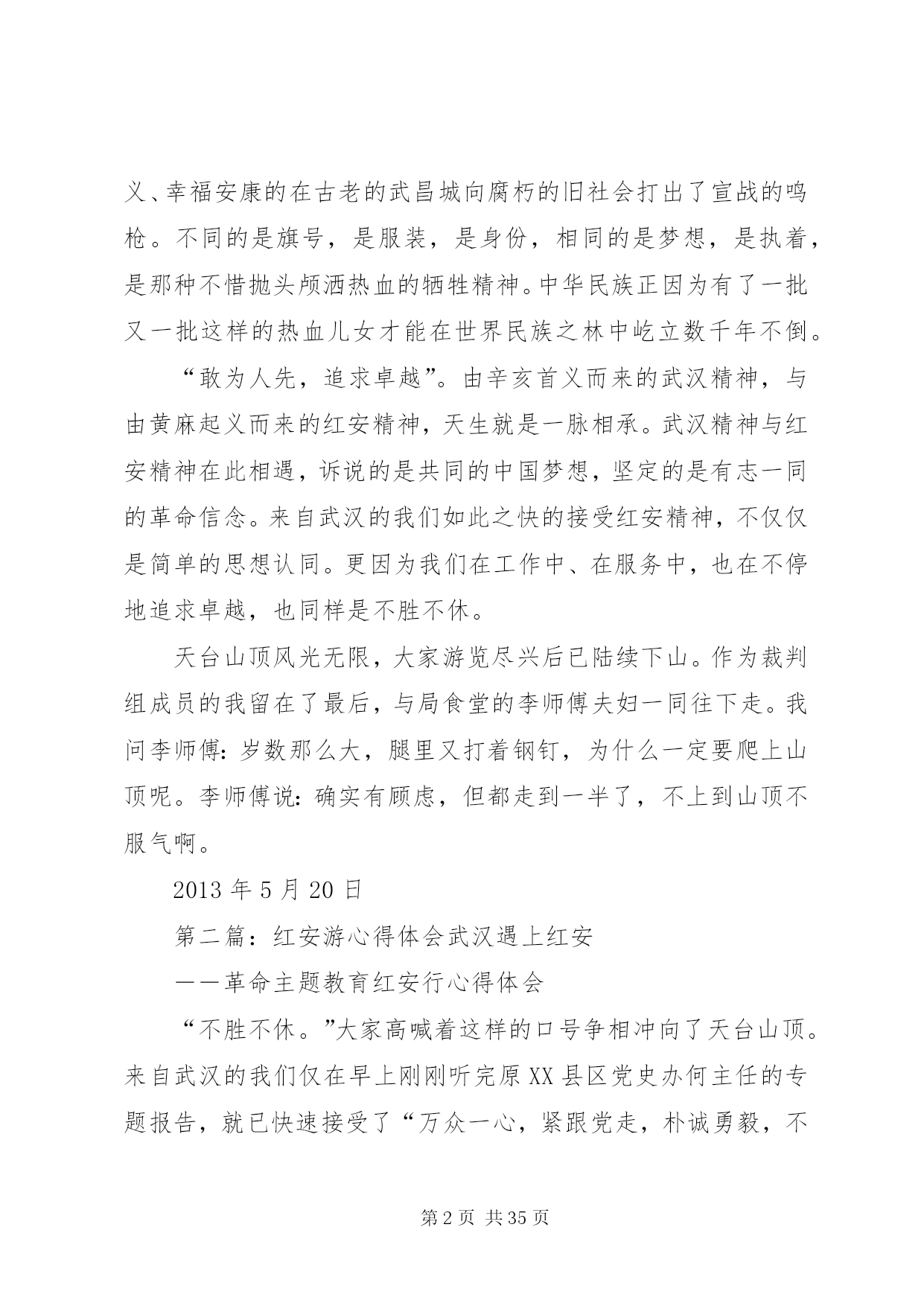 义、幸福安康的在古老的武昌城向腐朽的旧社会打出了宣战的鸣枪。不同的是旗号，是服装，是身份，相同的是梦想，是执着，是那种不惜抛头颅洒热血的牺牲精神。中华民族正因为有了一批又一批这样的热血儿女才能在世界民族之林中屹立数千年不倒。

“敢为人先，追求卓越”。由辛亥首义而来的武汉精神，与由黄麻起义而来的红安精神，天生就是一脉相承。武汉精神与红安精神在此相遇，诉说的是共同的中国梦想，坚定的是有志一同的革命信念。来自武汉的我们如此之快的接受红安精神，不仅仅是简单的思想认同。更因为我们在工作中、在服务中，也在不停地追求卓越，也同样是不胜不休。

天台山顶风光无限，大家游览尽兴后已陆续下山。作为裁判组成员的我留在了最后，与局食堂的李师傅夫妇一同往下走。我问李师傅：岁数那么大，腿里又打着钢钉，为什么一定要爬上山顶呢。李师傅说：确实有顾虑，但都走到一半了，不上到山顶不服气啊。

2013 年 5 月 20 日

第二篇：红安游心得体会武汉遇上红安

——革命主题教育红安行心得体会

“不胜不休。”大家高喊着这样的口号争相冲向了天台山顶。来自武汉的我们仅在早上刚刚听完原 XX 县区党史办何主任的专题报告，就已快速接受了“万众一心，紧跟党走，朴诚勇毅，不

第 2 页 共 35 页